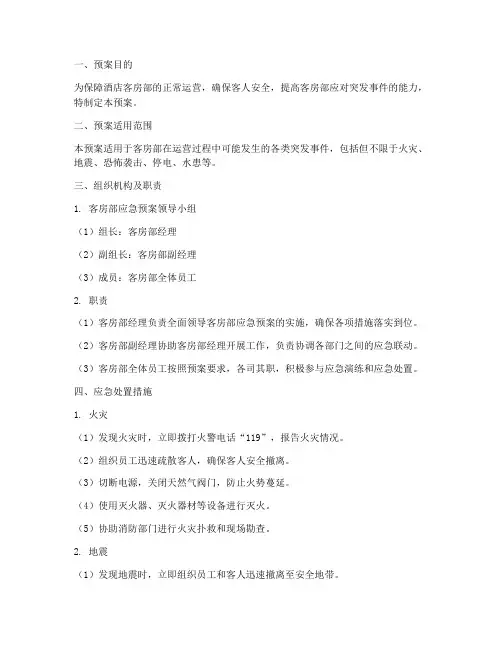 一、预案目的

为保障酒店客房部的正常运营，确保客人安全，提高客房部应对突发事件的能力，特制定本预案。

二、预案适用范围

本预案适用于客房部在运营过程中可能发生的各类突发事件，包括但不限于火灾、地震、恐怖袭击、停电、水患等。

三、组织机构及职责

1. 客房部应急预案领导小组

（1）组长：客房部经理

（2）副组长：客房部副经理

（3）成员：客房部全体员工

2. 职责

（1）客房部经理负责全面领导客房部应急预案的实施，确保各项措施落实到位。

（2）客房部副经理协助客房部经理开展工作，负责协调各部门之间的应急联动。

（3）客房部全体员工按照预案要求，各司其职，积极参与应急演练和应急处置。

四、应急处置措施

1. 火灾

（1）发现火灾时，立即拨打火警电话“119”，报告火灾情况。

（2）组织员工迅速疏散客人，确保客人安全撤离。

（3）切断电源，关闭天然气阀门，防止火势蔓延。

（4）使用灭火器、灭火器材等设备进行灭火。

（5）协助消防部门进行火灾扑救和现场勘查。

2. 地震

（1）发现地震时，立即组织员工和客人迅速撤离至安全地带。